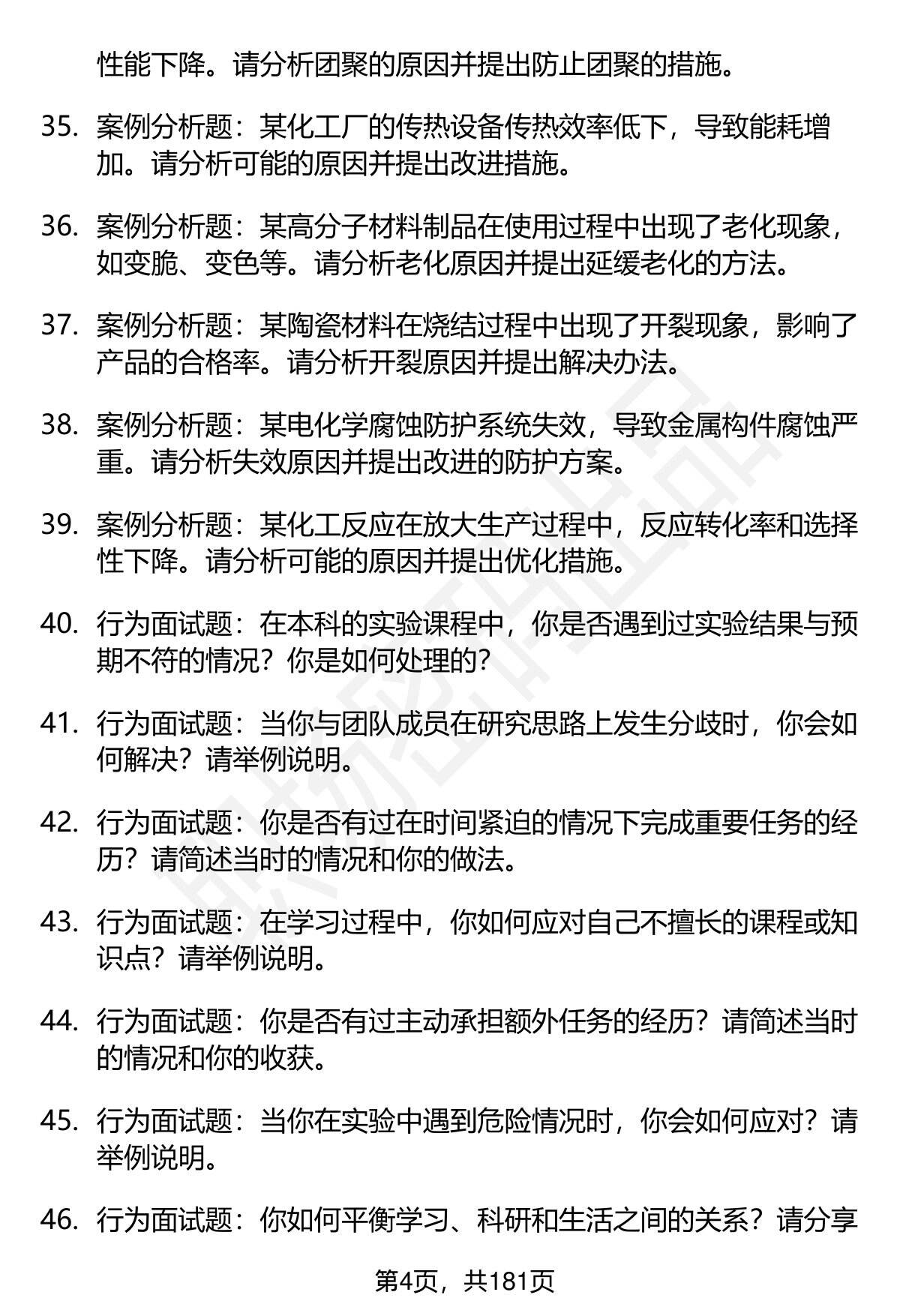 性能下降。请分析团聚的原因并提出防止团聚的措施。

35. 案例分析题：某化工厂的传热设备传热效率低下，导致能耗增加。请分析可能的原因并提出改进措施。

36. 案例分析题：某高分子材料制品在使用过程中出现了老化现象，如变脆、变色等。请分析老化原因并提出延缓老化的方法。

37. 案例分析题：某陶瓷材料在烧结过程中出现了开裂现象，影响了产品的合格率。请分析开裂原因并提出解决办法。

38. 案例分析题：某电化学腐蚀防护系统失效，导致金属构件腐蚀严重。请分析失效原因并提出改进的防护方案。

39. 案例分析题：某化工反应在放大生产过程中，反应转化率和选择性下降。请分析可能的原因并提出优化措施。

40. 行为面试题：在本科的实验课程中，你是否遇到过实验结果与预期不符的情况？你是如何处理的？

41. 行为面试题：当你与团队成员在研究思路上发生分歧时，你会如何解决？请举例说明。

42. 行为面试题：你是否有过在时间紧迫的情况下完成重要任务的经历？请简述当时的情况和你的做法。

43. 行为面试题：在学习过程中，你如何应对自己不擅长的课程或知识点？请举例说明。

44. 行为面试题：你是否有过主动承担额外任务的经历？请简述当时的情况和你的收获。

45. 行为面试题：当你在实验中遇到危险情况时，你会如何应对？请举例说明。

46. 行为面试题：你如何平衡学习、科研和生活之间的关系？请分享

第4页，共181页